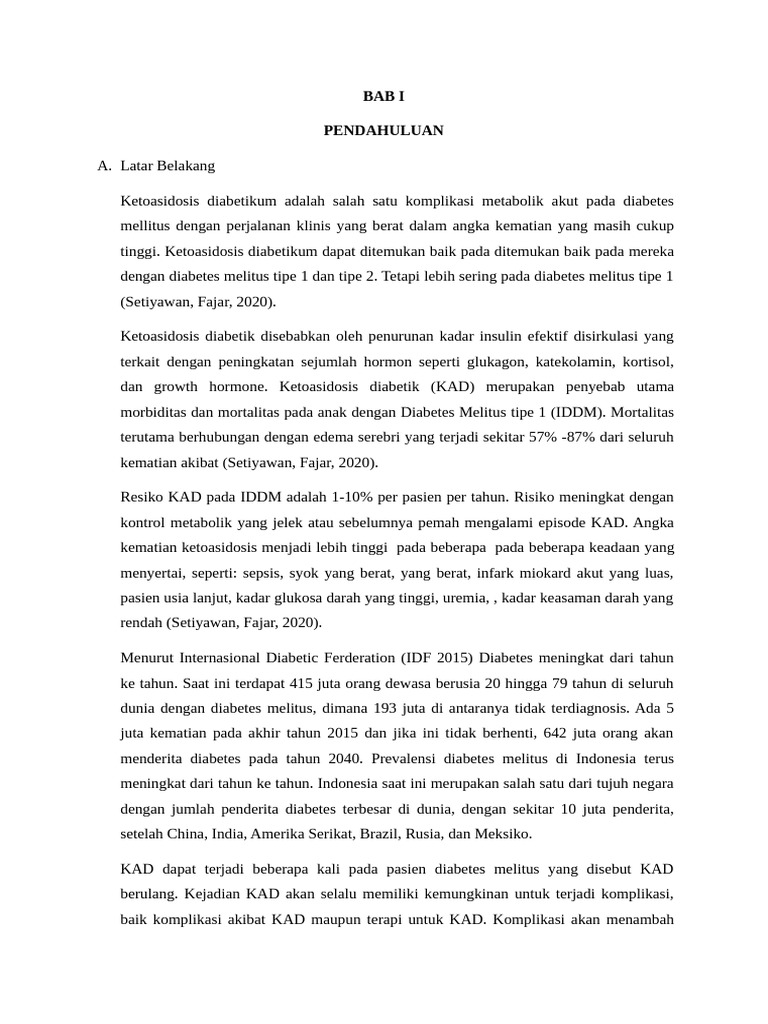 BAB I

PENDAHULUAN

A. Latar Belakang

Ketoasidosis diabetikum adalah salah satu komplikasi metabolik akut pada diabetes mellitus dengan perjalanan klinis yang berat dalam angka kematian yang masih cukup tinggi. Ketoasidosis diabetikum dapat ditemukan baik pada ditemukan baik pada mereka dengan diabetes melitus tipe 1 dan tipe 2. Tetapi lebih sering pada diabetes melitus tipe 1 (Setiyawan, Fajar, 2020).

Ketoasidosis diabetik disebabkan oleh penurunan kadar insulin efektif disirkulasi yang terkait dengan peningkatan sejumlah hormon seperti glukagon, katekolamin, kortisol, dan growth hormone. Ketoasidosis diabetik (KAD) merupakan penyebab utama morbiditas dan mortalitas pada anak dengan Diabetes Melitus tipe 1 (IDDM). Mortalitas terutama berhubungan dengan edema serebri yang terjadi sekitar 57% -87% dari seluruh kematian akibat (Setiyawan, Fajar, 2020).

Resiko KAD pada IDDM adalah 1-10% per pasien per tahun. Risiko meningkat dengan kontrol metabolik yang jelek atau sebelumnya pemah mengalami episode KAD. Angka kematian ketoasidosis menjadi lebih tinggi pada beberapa pada beberapa keadaan yang menyertai, seperti: sepsis, syok yang berat, yang berat, infark miokard akut yang luas, pasien usia lanjut, kadar glukosa darah yang tinggi, uremia, , kadar keasaman darah yang rendah (Setiyawan, Fajar, 2020).

Menurut Internasional Diabetic Ferderation (IDF 2015) Diabetes meningkat dari tahun ke tahun. Saat ini terdapat 415 juta orang dewasa berusia 20 hingga 79 tahun di seluruh dunia dengan diabetes melitus, dimana 193 juta di antaranya tidak terdiagnosis. Ada 5 juta kematian pada akhir tahun 2015 dan jika ini tidak berhenti, 642 juta orang akan menderita diabetes pada tahun 2040. Prevalensi diabetes melitus di Indonesia terus meningkat dari tahun ke tahun. Indonesia saat ini merupakan salah satu dari tujuh negara dengan jumlah penderita diabetes terbesar di dunia, dengan sekitar 10 juta penderita, setelah China, India, Amerika Serikat, Brazil, Rusia, dan Meksiko.

KAD dapat terjadi beberapa kali pada pasien diabetes melitus yang disebut KAD berulang. Kejadian KAD akan selalu memiliki kemungkinan untuk terjadi komplikasi, baik komplikasi akibat KAD maupun terapi untuk KAD. Komplikasi akan menambah